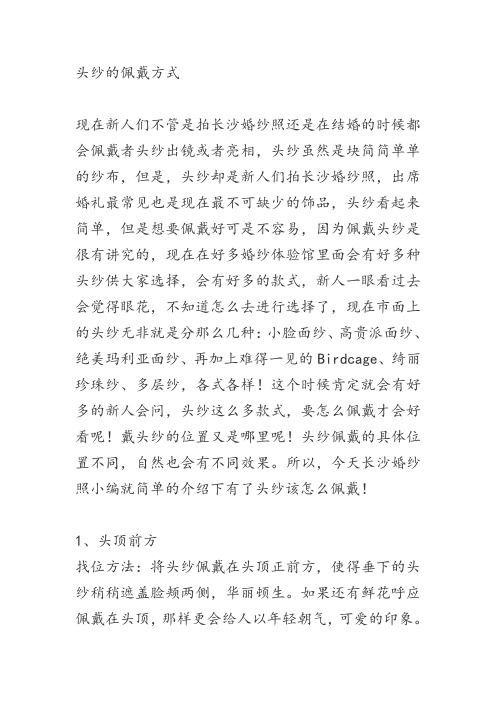 头纱的佩戴方式

现在新人们不管是拍长沙婚纱照还是在结婚的时候都会佩戴者头纱出镜或者亮相，头纱虽然是块简简单单的纱布，但是，头纱却是新人们拍长沙婚纱照，出席婚礼最常见也是现在最不可缺少的饰品，头纱看起来简单，但是想要佩戴好可是不容易，因为佩戴头纱是很有讲究的，现在在好多婚纱体验馆里面会有好多种头纱供大家选择，会有好多的款式，新人一眼看过去会觉得眼花，不知道怎么去进行选择了，现在市面上的头纱无非就是分那么几种：小脸面纱、高贵派面纱、绝美玛利亚面纱、再加上难得一见的Birdcage、绮丽珍珠纱、多层纱，各式各样！这个时候肯定就会有好多的新人会问，头纱这么多款式，要怎么佩戴才会好看呢！戴头纱的位置又是哪里呢！头纱佩戴的具体位置不同，自然也会有不同效果。所以，今天长沙婚纱照小编就简单的介绍下有了头纱该怎么佩戴！

1、头顶前方
找位方法：将头纱佩戴在头顶正前方，使得垂下的头纱稍稍遮盖脸颊两侧，华丽顿生。如果还有鲜花呼应佩戴在头顶，那样更会给人以年轻朝气，可爱的印象。